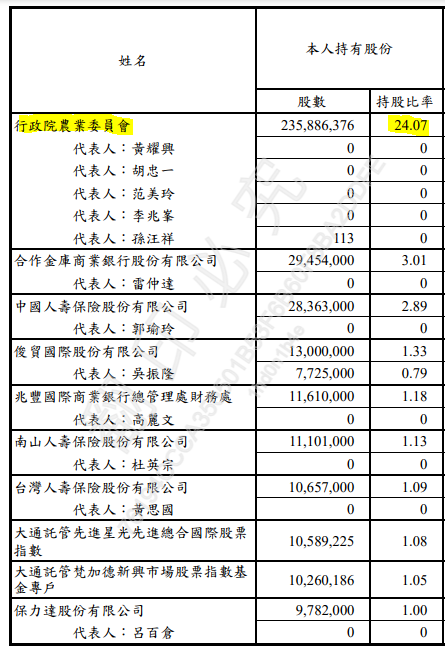 | 姓名 | 本人持有股份 | |
|---|---|---|
| | 股數 | 持股比率 |
| 行政院農業委員會 | 235,886,376 | 24.07 |
| 代表人：黃耀興 | 0 | 0 |
| 代表人：胡忠一 | 0 | 0 |
| 代表人：范美玲 | 0 | 0 |
| 代表人：李兆峯 | 0 | 0 |
| 代表人：孫汪祥 | 113 | 0 |
| 合作金庫商業銀行股份有限公司 | 29,454,000 | 3.01 |
| 代表人：雷仲達 | 0 | 0 |
| 中國人壽保險股份有限公司 | 28,363,000 | 2.89 |
| 代表人：郭瑜玲 | 0 | 0 |
| 俊貿國際股份有限公司 | 13,000,000 | 1.33 |
| 代表人：吳振隆 | 7,725,000 | 0.79 |
| 兆豐國際商業銀行總管理處財務處 | 11,610,000 | 1.18 |
| 代表人：高麗文 | 0 | 0 |
| 南山人壽保險股份有限公司 | 11,101,000 | 1.13 |
| 代表人：杜英宗 | 0 | 0 |
| 台灣人壽保險股份有限公司 | 10,657,000 | 1.09 |
| 代表人：黃思國 | 0 | 0 |
| 大通託管先進星光先進總合國際股票指數 | 10,589,225 | 1.08 |
| 大通託管梵加德新興市場股票指數基金專戶 | 10,260,186 | 1.05 |
| 保力達股份有限公司 | 9,782,000 | 1.00 |
| 代表人：呂百倉 | 0 | 0 |